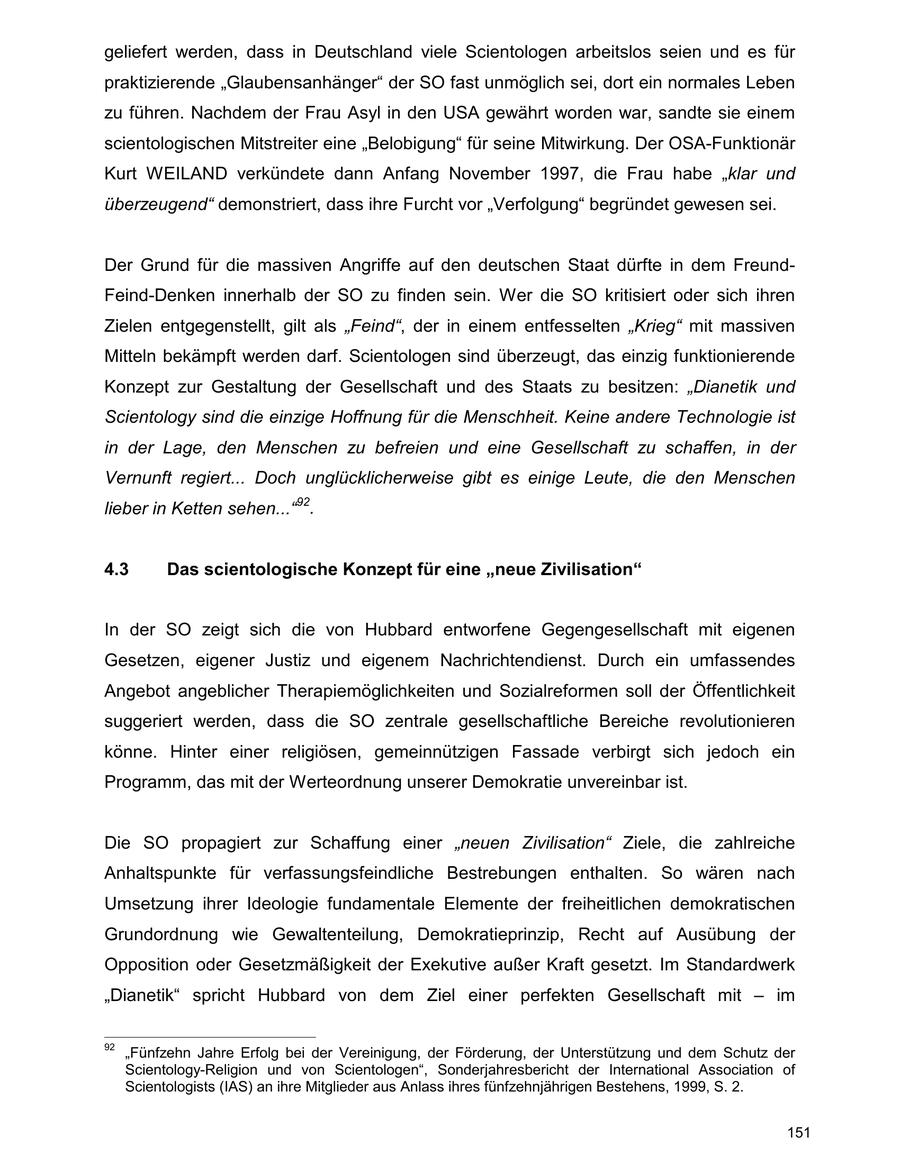 geliefert werden, dass in Deutschland viele Scientologen arbeitslos seien und es für praktizierende „Glaubensanhänger“ der SO fast unmöglich sei, dort ein normales Leben zu führen. Nachdem der Frau Asyl in den USA gewährt worden war, sandte sie einem scientologischen Mitstreiter eine „Belobigung“ für seine Mitwirkung. Der OSA-Funktionär Kurt WEILAND verkündete dann Anfang November 1997, die Frau habe „klar und überzeugend“ demonstriert, dass ihre Furcht vor „Verfolgung“ begründet gewesen sei.

Der Grund für die massiven Angriffe auf den deutschen Staat dürfte in dem Freund-Feind-Denken innerhalb der SO zu finden sein. Wer die SO kritisiert oder sich ihren Zielen entgegenstellt, gilt als „Feind“, der in einem entfesselten „Krieg“ mit massiven Mitteln bekämpft werden darf. Scientologen sind überzeugt, das einzig funktionierende Konzept zur Gestaltung der Gesellschaft und des Staats zu besitzen: „Dianetik und Scientology sind die einzige Hoffnung für die Menschheit. Keine andere Technologie ist in der Lage, den Menschen zu befreien und eine Gesellschaft zu schaffen, in der Vernunft regiert... Doch unglücklicherweise gibt es einige Leute, die den Menschen lieber in Ketten sehen...“$^{92}$.

4.3 Das scientologische Konzept für eine „neue Zivilisation“

In der SO zeigt sich die von Hubbard entworfene Gegengesellschaft mit eigenen Gesetzen, eigener Justiz und eigenem Nachrichtendienst. Durch ein umfassendes Angebot angeblicher Therapiemöglichkeiten und Sozialreformen soll der Öffentlichkeit suggeriert werden, dass die SO zentrale gesellschaftliche Bereiche revolutionieren könne. Hinter einer religiösen, gemeinnützigen Fassade verbirgt sich jedoch ein Programm, das mit der Werteordnung unserer Demokratie unvereinbar ist.

Die SO propagiert zur Schaffung einer „neuen Zivilisation“ Ziele, die zahlreiche Anhaltspunkte für verfassungsfeindliche Bestrebungen enthalten. So wären nach Umsetzung ihrer Ideologie fundamentale Elemente der freiheitlichen demokratischen Grundordnung wie Gewaltenteilung, Demokratieprinzip, Recht auf Ausübung der Opposition oder Gesetzmäßigkeit der Exekutive außer Kraft gesetzt. Im Standardwerk „Dianetik“ spricht Hubbard von dem Ziel einer perfekten Gesellschaft mit – im

$^{92}$ „Fünfzehn Jahre Erfolg bei der Vereinigung, der Förderung, der Unterstützung und dem Schutz der Scientology-Religion und von Scientologen“, Sonderjahresbericht der International Association of Scientologists (IAS) an ihre Mitglieder aus Anlass ihres fünfzehnjährigen Bestehens, 1999, S. 2.

151